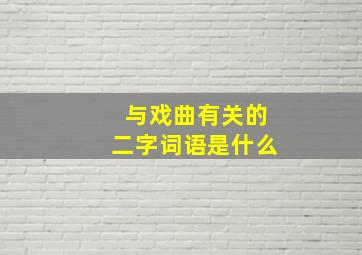 与戏曲有关的
二字词语是什么